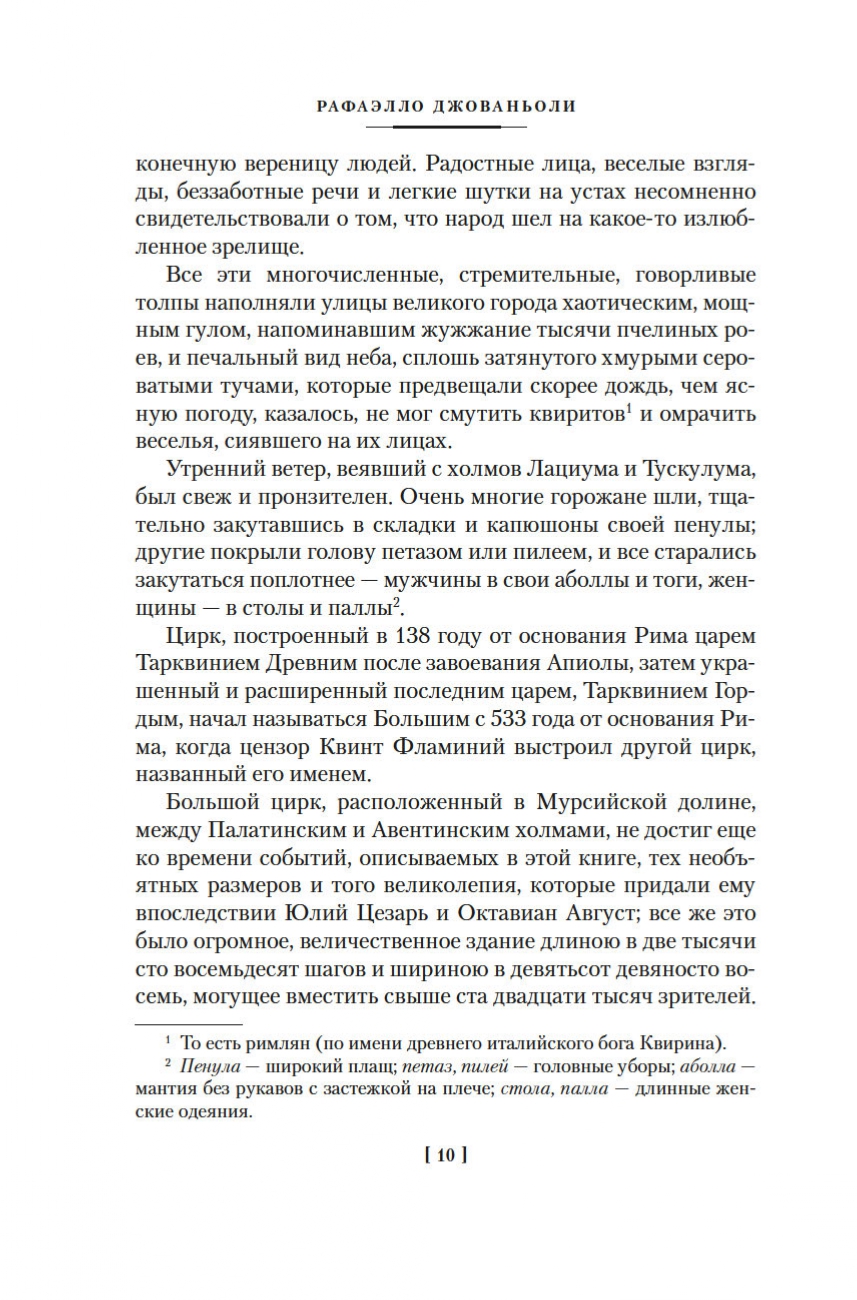 РАФАЭЛЛО ДЖОВАНЬОЛИ

конечную вереницу людей. Радостные лица, веселые взгляды, беззаботные речи и легкие шутки на устах несомненно свидетельствовали о том, что народ шел на какое-то излюбленное зрелище.

Все эти многочисленные, стремительные, говорливые толпы наполняли улицы великого города хаотическим, мощным гулом, напоминавшим жужжание тысячи пчелиных роев, и печальный вид неба, сплошь затянутого хмурыми сероватыми тучами, которые предвещали скорее дождь, чем ясную погоду, казалось, не мог смутить квиритов$^1$ и омрачить веселья, сиявшего на их лицах.

Утренний ветер, веявший с холмов Лациума и Тускулума, был свеж и пронзителен. Очень многие горожане шли, тщательно закутавшись в складки и капюшоны своей пенулы; другие покрыли голову петазом или пилеем, и все старались закутаться поплотнее — мужчины в свои аболлы и тоги, женщины — в столы и паллы$^2$.

Цирк, построенный в 138 году от основания Рима царем Тарквинием Древним после завоевания Апиолы, затем украшенный и расширенный последним царем, Тарквинием Гордым, начал называться Большим с 533 года от основания Рима, когда цензор Квинт Фламиний выстроил другой цирк, названный его именем.

Большой цирк, расположенный в Мурсийской долине, между Палатинским и Авентинским холмами, не достиг еще ко времени событий, описываемых в этой книге, тех необъятных размеров и того великолепия, которые придали ему впоследствии Юлий Цезарь и Октавиан Август; все же это было огромное, величественное здание длиною в две тысячи сто восемьдесят шагов и шириною в девятьсот девяносто восемь, могущее вместить свыше ста двадцати тысяч зрителей.

$^1$ То есть римлян (по имени древнего италийского бога Квирина).

$^2$ Пенула — широкий плащ; петаз, пилей — головные уборы; аболла — мантия без рукавов с застежкой на плече; стола, палла — длинные женские одеяния.

[ 10 ]